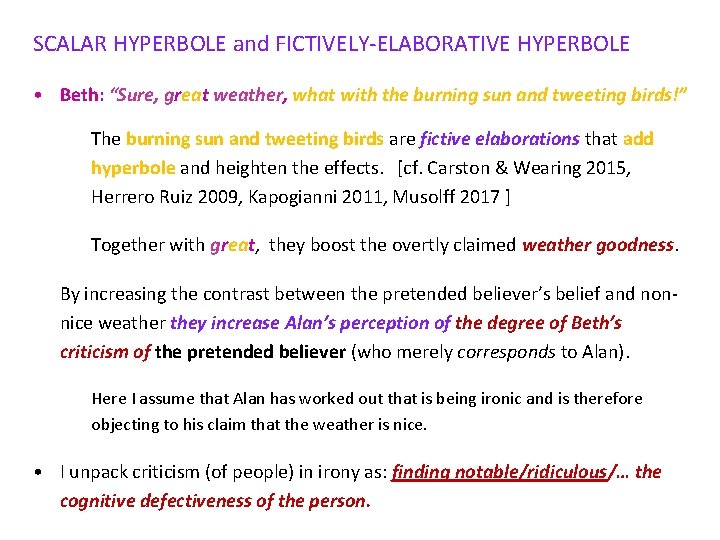 SCALAR HYPERBOLE and FICTIVELY-ELABORATIVE HYPERBOLE

• Beth: "Sure, great weather, what with the burning sun and tweeting birds!"

The burning sun and tweeting birds are fictive elaborations that add hyperbole and heighten the effects. [cf. Carston & Wearing 2015, Herrero Ruiz 2009, Kapogianni 2011, Musolff 2017 ]

Together with great, they boost the overtly claimed weather goodness.

By increasing the contrast between the pretended believer's belief and non-nice weather they increase Alan's perception of the degree of Beth's criticism of the pretended believer (who merely corresponds to Alan).

Here I assume that Alan has worked out that is being ironic and is therefore objecting to his claim that the weather is nice.

• I unpack criticism (of people) in irony as: finding notable/ridiculous/... the cognitive defectiveness of the person.